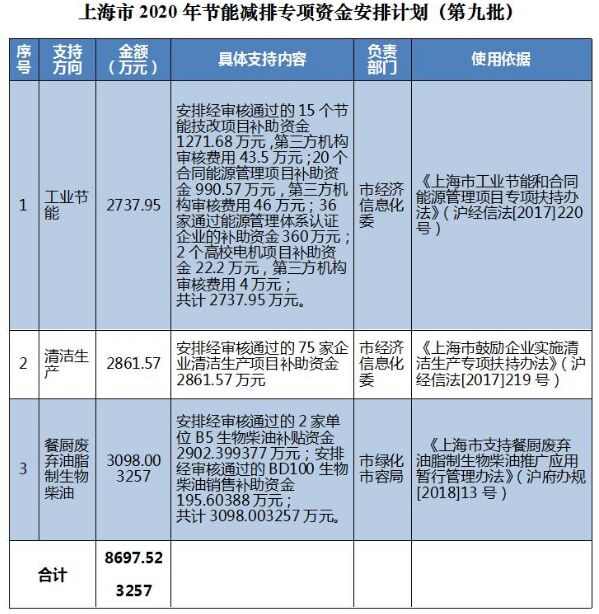 上海市2020年节能减排专项资金安排计划（第九批）

| 序号 | 支持方向 | 金额（万元） | 具体支持内容 | 负责部门 | 使用依据 |
|---|---|---|---|---|---|
| 1 | 工业节能 | 2737.95 | 安排经审核通过的15个节能技改项目补助资金1271.68万元，第三方机构审核费用43.5万元；20个合同能源管理项目补助资金990.57万元，第三方机构审核费用46万元；36家通过能源管理体系认证企业的补助资金360万元；2个高校电机项目补助资金22.2万元，第三方机构审核费用4万元；共计2737.95万元。 | 市经济信息化委 | 《上海市工业节能和合同能源管理项目专项扶持办法》（沪经信法[2017]220号） |
| 2 | 清洁生产 | 2861.57 | 安排经审核通过的75家企业清洁生产项目补助资金2861.57万元 | 市经济信息化委 | 《上海市鼓励企业实施清洁生产专项扶持办法》（沪经信法[2017]219号） |
| 3 | 餐厨废弃油脂制生物柴油 | 3098.003257 | 安排经审核通过的2家单位B5生物柴油补贴资金2902.399377万元；安排经审核通过的BD100生物柴油销售补助资金195.60388万元；共计3098.003257万元。 | 市绿化市容局 | 《上海市支持餐厨废弃油脂制生物柴油推广应用暂行管理办法》（沪府办规[2018]13号） |
| 合计 | | 8697.523257 | | | |